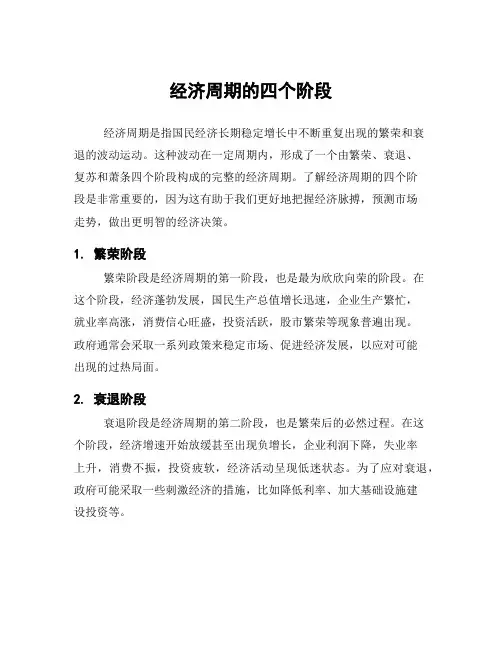 经济周期的四个阶段

经济周期是指国民经济长期稳定增长中不断重复出现的繁荣和衰退的波动运动。这种波动在一定周期内，形成了一个由繁荣、衰退、复苏和萧条四个阶段构成的完整的经济周期。了解经济周期的四个阶段是非常重要的，因为这有助于我们更好地把握经济脉搏，预测市场走势，做出更明智的经济决策。

1. 繁荣阶段

繁荣阶段是经济周期的第一阶段，也是最为欣欣向荣的阶段。在这个阶段，经济蓬勃发展，国民生产总值增长迅速，企业生产繁忙，就业率高涨，消费信心旺盛，投资活跃，股市繁荣等现象普遍出现。政府通常会采取一系列政策来稳定市场、促进经济发展，以应对可能出现的过热局面。

2. 衰退阶段

衰退阶段是经济周期的第二阶段，也是繁荣后的必然过程。在这个阶段，经济增速开始放缓甚至出现负增长，企业利润下降，失业率上升，消费不振，投资疲软，经济活动呈现低迷状态。为了应对衰退，政府可能采取一些刺激经济的措施，比如降低利率、加大基础设施建设投资等。